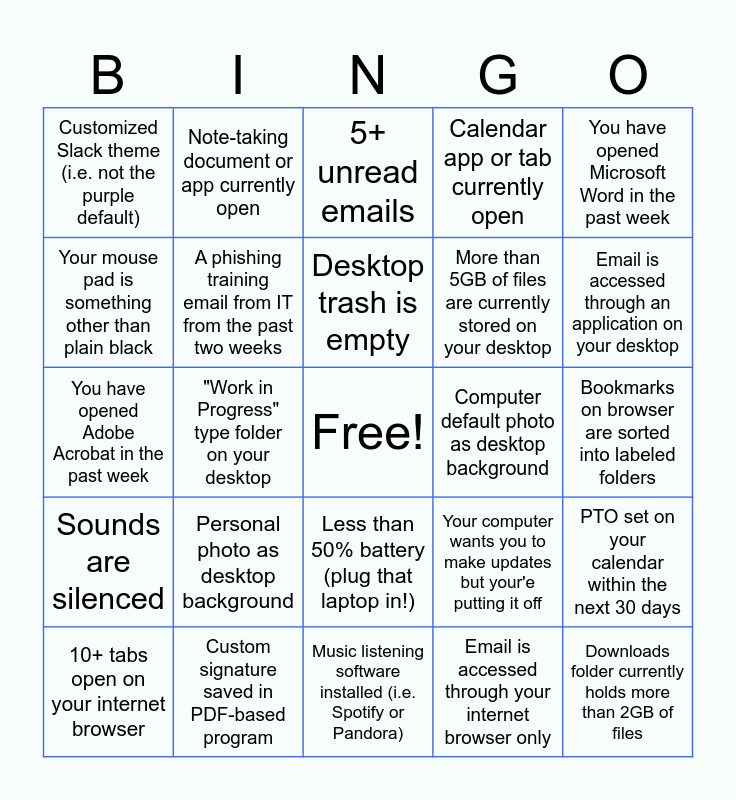 | B | I | N | G | O |
|---|---|---|---|---|
| Customized Slack theme (i.e. not the purple default) | Note-taking document or app currently open | 5+ unread emails | Calendar app or tab currently open | You have opened Microsoft Word in the past week |
| Your mouse pad is something other than plain black | A phishing training email from IT from the past two weeks | Desktop trash is empty | More than 5GB of files are currently stored on your desktop | Email is accessed through an application on your desktop |
| You have opened Adobe Acrobat in the past week | "Work in Progress" type folder on your desktop | Free! | Computer default photo as desktop background | Bookmarks on browser are sorted into labeled folders |
| Sounds are silenced | Personal photo as desktop background | Less than 50% battery (plug that laptop in!) | Your computer wants you to make updates but your'e putting it off | PTO set on your calendar within the next 30 days |
| 10+ tabs open on your internet browser | Custom signature saved in PDF-based program | Music listening software installed (i.e. Spotify or Pandora) | Email is accessed through your internet browser only | Downloads folder currently holds more than 2GB of files |